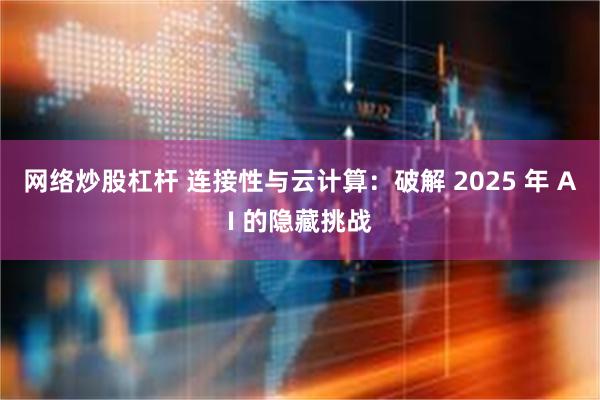 网络炒股杠杆 连接性与云计算：破解 2025 年 AI 的隐藏挑战